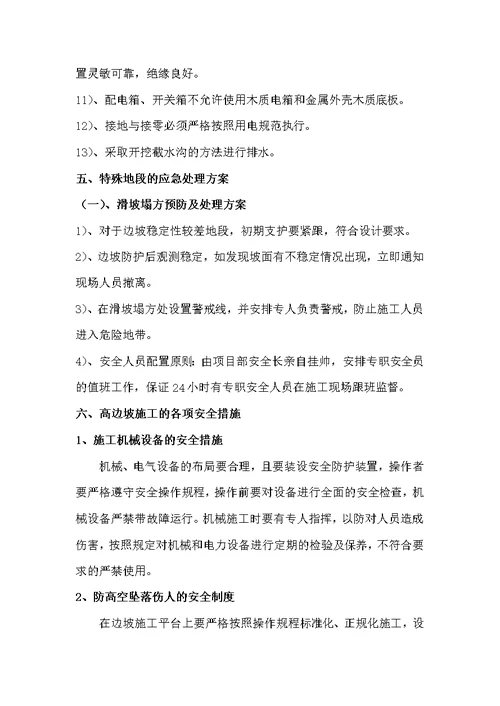 置灵敏可靠，绝缘良好。

11)、配电箱、开关箱不允许使用木质电箱和金属外壳木质底板。

12)、接地与接零必须严格按照用电规范执行。

13)、采取开挖截水沟的方法进行排水。

五、特殊地段的应急处理方案

（一）、滑坡塌方预防及处理方案

1)、对于边坡稳定性较差地段，初期支护要紧跟，符合设计要求。

2)、边坡防护后观测稳定，如发现坡面有不稳定情况出现，立即通知现场人员撤离。

3)、在滑坡塌方处设置警戒线，并安排专人负责警戒，防止施工人员进入危险地带。

4)、安全人员配置原则：由项目部安全长亲自挂帅，安排专职安全员的值班工作，保证 24 小时有专职安全人员在施工现场跟班监督。

六、高边坡施工的各项安全措施

1、施工机械设备的安全措施

机械、电气设备的布局要合理，且要装设安全防护装置，操作者要严格遵守安全操作规程，操作前要对设备进行全面的安全检查，机械设备严禁带故障运行。机械施工时要有专人指挥，以防对人员造成伤害，按照规定对机械和电力设备进行定期的检验及保养，不符合要求的严禁使用。

2、防高空坠落伤人的安全制度

在边坡施工平台上要严格按照操作规程标准化、正规化施工，设